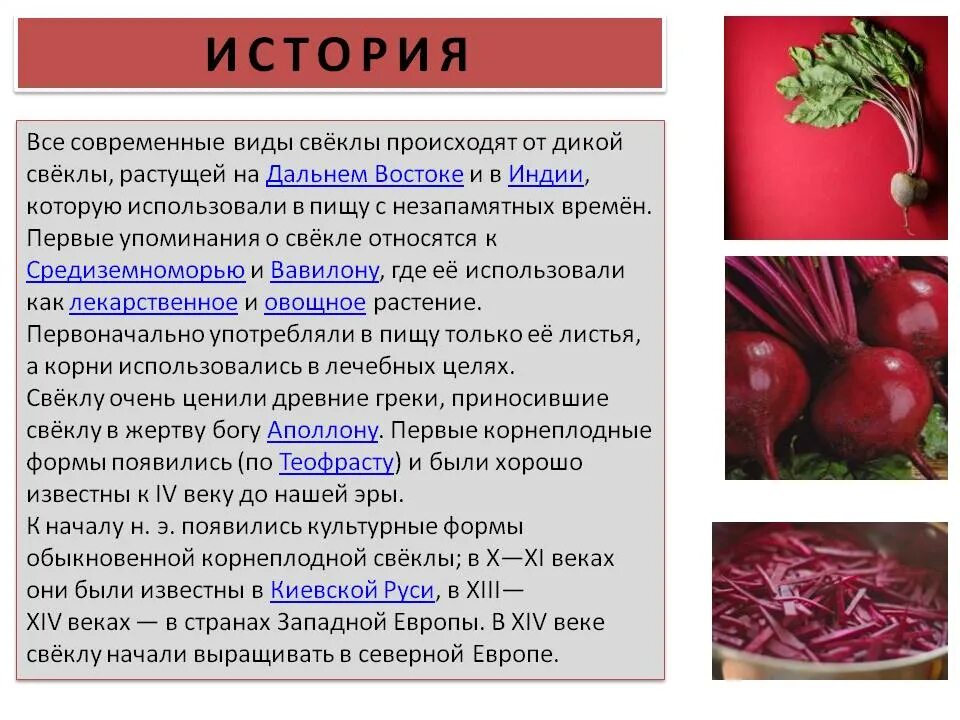 ИСТОРИЯ

Все современные виды свёклы происходят от дикой свёклы, растущей на Дальнем Востоке и в Индии, которую использовали в пищу с незапамятных времён. Первые упоминания о свёкле относятся к Средиземноморью и Вавилону, где её использовали как лекарственное и овощное растение. Первоначально употребляли в пищу только её листья, а корни использовались в лечебных целях.
Свёклу очень ценили древние греки, приносившие свёклу в жертву богу Аполлону. Первые корнеплодные формы появились (по Теофрасту) и были хорошо известны к IV веку до нашей эры.
К началу н. э. появились культурные формы обыкновенной корнеплодной свёклы; в X—XI веках они были известны в Киевской Руси, в XIII—XIV веках — в странах Западной Европы. В XIV веке свёклу начали выращивать в северной Европе.